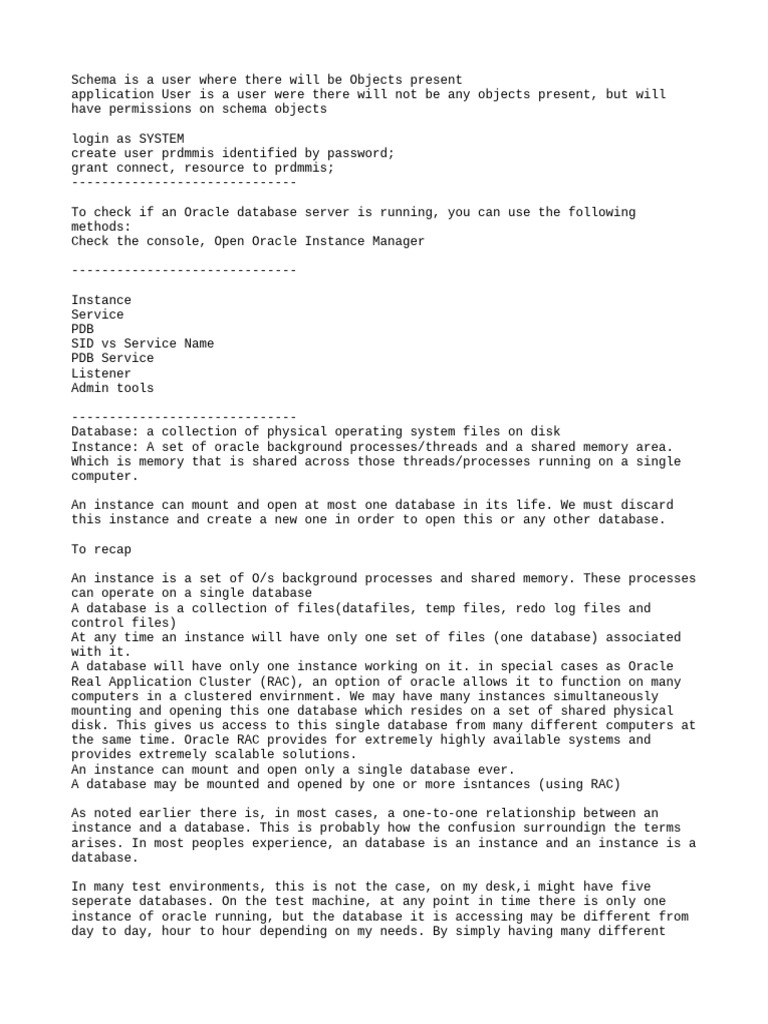 Schema is a user where there will be Objects present
application User is a user were there will not be any objects present, but will have permissions on schema objects

login as SYSTEM
create user prdmmis identified by password;
grant connect, resource to prdmmis;
------------------------------

To check if an Oracle database server is running, you can use the following methods:
Check the console, Open Oracle Instance Manager

------------------------------

Instance
Service
PDB
SID vs Service Name
PDB Service
Listener
Admin tools

------------------------------
Database: a collection of physical operating system files on disk
Instance: A set of oracle background processes/threads and a shared memory area. Which is memory that is shared across those threads/processes running on a single computer.

An instance can mount and open at most one database in its life. We must discard this instance and create a new one in order to open this or any other database.

To recap

An instance is a set of O/s background processes and shared memory. These processes can operate on a single database
A database is a collection of files(datafiles, temp files, redo log files and control files)
At any time an instance will have only one set of files (one database) associated with it.
A database will have only one instance working on it. in special cases as Oracle Real Application Cluster (RAC), an option of oracle allows it to function on many computers in a clustered envirnment. We may have many instances simultaneously mounting and opening this one database which resides on a set of shared physical disk. This gives us access to this single database from many different computers at the same time. Oracle RAC provides for extremely highly available systems and provides extremely scalable solutions.
An instance can mount and open only a single database ever.
A database may be mounted and opened by one or more isntances (using RAC)

As noted earlier there is, in most cases, a one-to-one relationship between an instance and a database. This is probably how the confusion surroundign the terms arises. In most peoples experience, an database is an instance and an instance is a database.

In many test environments, this is not the case, on my desk,i might have five seperate databases. On the test machine, at any point in time there is only one instance of oracle running, but the database it is accessing may be different from day to day, hour to hour depending on my needs. By simply having many different